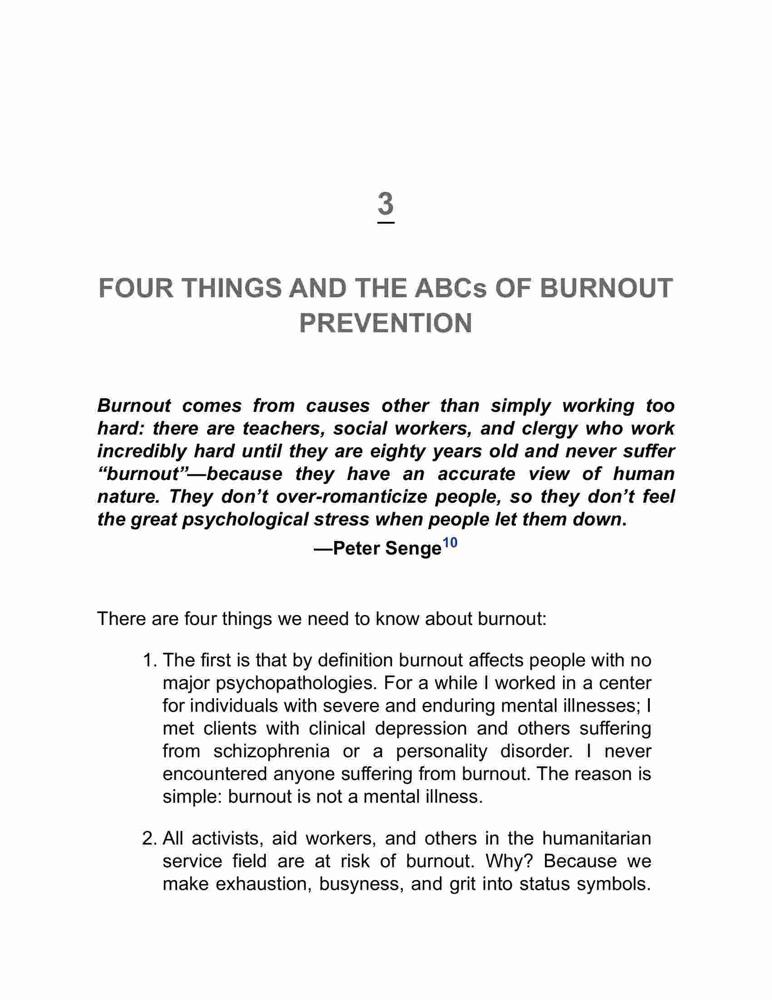 3

FOUR THINGS AND THE ABCs OF BURNOUT PREVENTION

Burnout comes from causes other than simply working too hard: there are teachers, social workers, and clergy who work incredibly hard until they are eighty years old and never suffer "burnout"—because they have an accurate view of human nature. They don't over-romanticize people, so they don't feel the great psychological stress when people let them down.

—Peter Senge$^{10}$

There are four things we need to know about burnout:

1. The first is that by definition burnout affects people with no major psychopathologies. For a while I worked in a center for individuals with severe and enduring mental illnesses; I met clients with clinical depression and others suffering from schizophrenia or a personality disorder. I never encountered anyone suffering from burnout. The reason is simple: burnout is not a mental illness.

2. All activists, aid workers, and others in the humanitarian service field are at risk of burnout. Why? Because we make exhaustion, busyness, and grit into status symbols.